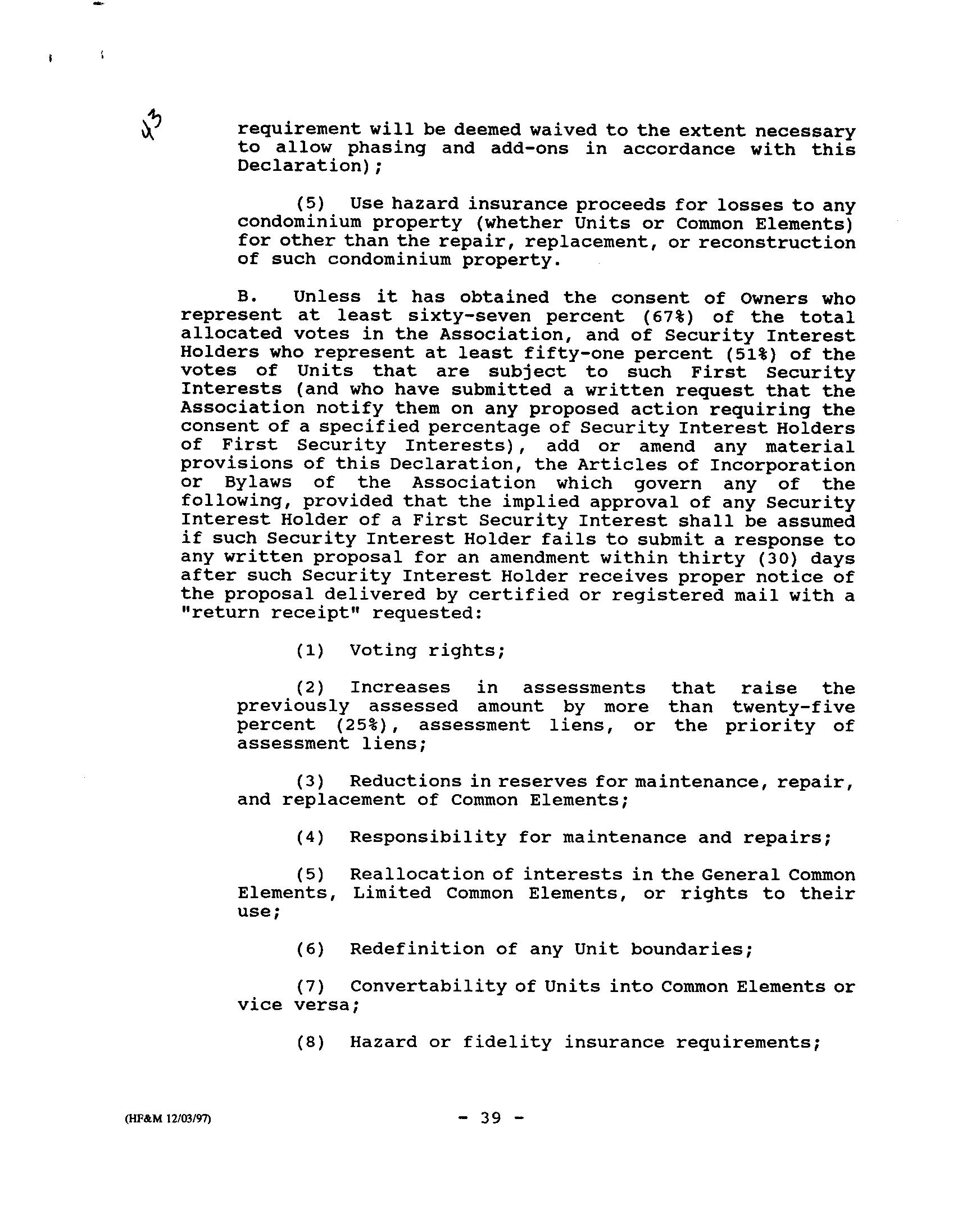 43

requirement will be deemed waived to the extent necessary to allow phasing and add-ons in accordance with this Declaration);

(5) Use hazard insurance proceeds for losses to any condominium property (whether Units or Common Elements) for other than the repair, replacement, or reconstruction of such condominium property.

B. Unless it has obtained the consent of Owners who represent at least sixty-seven percent (67%) of the total allocated votes in the Association, and of Security Interest Holders who represent at least fifty-one percent (51%) of the votes of Units that are subject to such First Security Interests (and who have submitted a written request that the Association notify them on any proposed action requiring the consent of a specified percentage of Security Interest Holders of First Security Interests), add or amend any material provisions of this Declaration, the Articles of Incorporation or Bylaws of the Association which govern any of the following, provided that the implied approval of any Security Interest Holder of a First Security Interest shall be assumed if such Security Interest Holder fails to submit a response to any written proposal for an amendment within thirty (30) days after such Security Interest Holder receives proper notice of the proposal delivered by certified or registered mail with a "return receipt" requested:

(1) Voting rights;

(2) Increases in assessments that raise the previously assessed amount by more than twenty-five percent (25%), assessment liens, or the priority of assessment liens;

(3) Reductions in reserves for maintenance, repair, and replacement of Common Elements;

(4) Responsibility for maintenance and repairs;

(5) Reallocation of interests in the General Common Elements, Limited Common Elements, or rights to their use;

(6) Redefinition of any Unit boundaries;

(7) Convertability of Units into Common Elements or vice versa;

(8) Hazard or fidelity insurance requirements;

(HF&M 12/03/97)

- 39 -